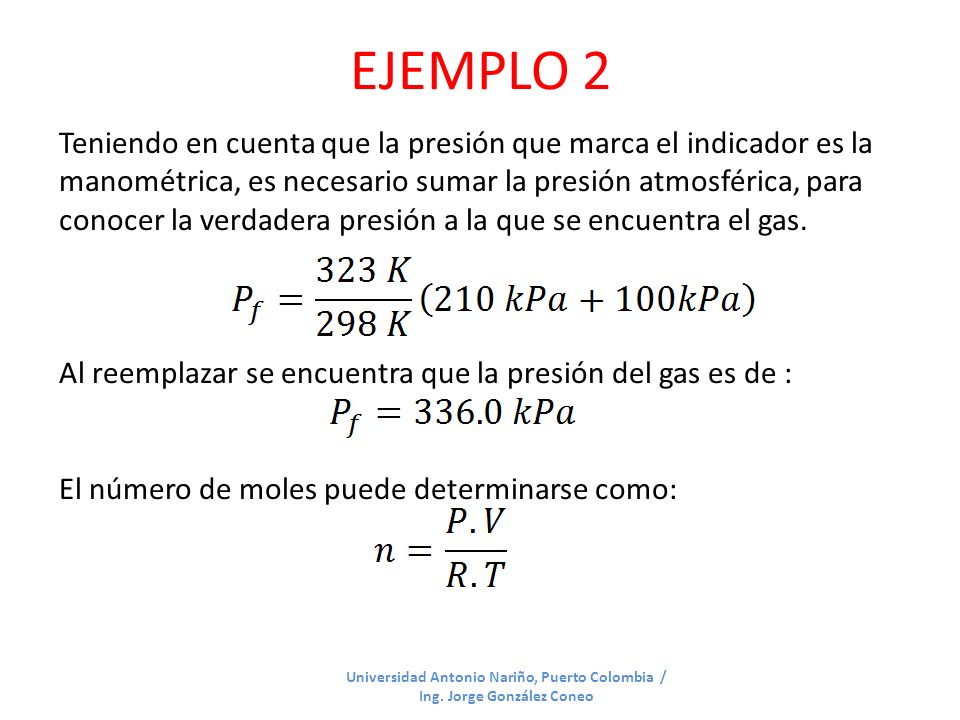 EJEMPLO 2

Teniendo en cuenta que la presión que marca el indicador es la manométrica, es necesario sumar la presión atmosférica, para conocer la verdadera presión a la que se encuentra el gas.

$P_f = \frac{323\ K}{298\ K}(210\ kPa + 100kPa)$

Al reemplazar se encuentra que la presión del gas es de :

$P_f = 336.0\ kPa$

El número de moles puede determinarse como:

$n = \frac{P.V}{R.T}$

Universidad Antonio Nariño, Puerto Colombia /
Ing. Jorge González Coneo